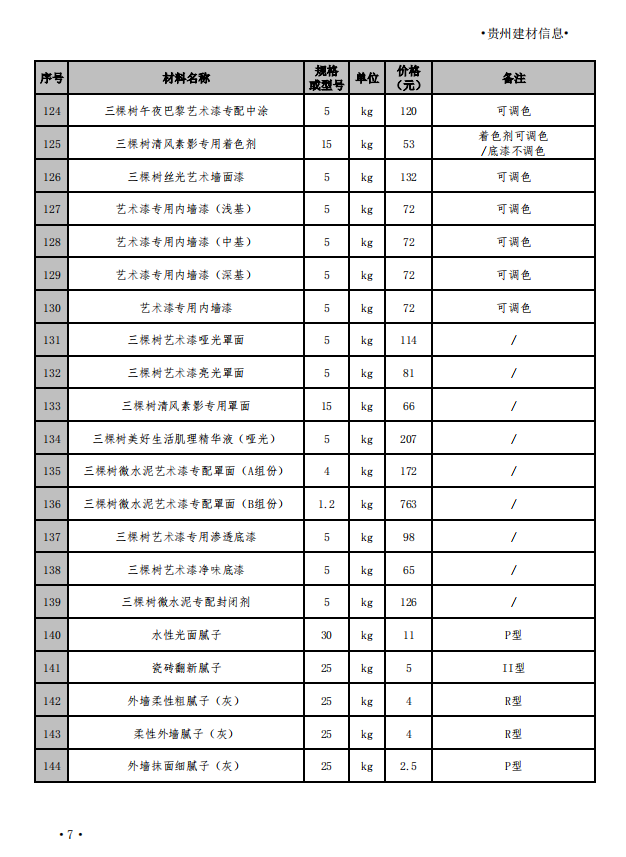 •贵州建材信息•

| 序号 | 材料名称 | 规格或型号 | 单位 | 价格（元） | 备注 |
|---|---|---|---|---|---|
| 124 | 三棵树午夜巴黎艺术漆专配中涂 | 5 | kg | 120 | 可调色 |
| 125 | 三棵树清风素影专用着色剂 | 15 | kg | 53 | 着色剂可调色/底漆不调色 |
| 126 | 三棵树丝光艺术墙面漆 | 5 | kg | 132 | 可调色 |
| 127 | 艺术漆专用内墙漆（浅基） | 5 | kg | 72 | 可调色 |
| 128 | 艺术漆专用内墙漆（中基） | 5 | kg | 72 | 可调色 |
| 129 | 艺术漆专用内墙漆（深基） | 5 | kg | 72 | 可调色 |
| 130 | 艺术漆专用内墙漆 | 5 | kg | 72 | 可调色 |
| 131 | 三棵树艺术漆哑光罩面 | 5 | kg | 114 | / |
| 132 | 三棵树艺术漆亮光罩面 | 5 | kg | 81 | / |
| 133 | 三棵树清风素影专用罩面 | 15 | kg | 66 | / |
| 134 | 三棵树美好生活肌理精华液（哑光） | 5 | kg | 207 | / |
| 135 | 三棵树微水泥艺术漆专配罩面（A组份） | 4 | kg | 172 | / |
| 136 | 三棵树微水泥艺术漆专配罩面（B组份） | 1.2 | kg | 763 | / |
| 137 | 三棵树艺术漆专用渗透底漆 | 5 | kg | 98 | / |
| 138 | 三棵树艺术漆净味底漆 | 5 | kg | 65 | / |
| 139 | 三棵树微水泥专配封闭剂 | 5 | kg | 126 | / |
| 140 | 水性光面腻子 | 30 | kg | 11 | P型 |
| 141 | 瓷砖翻新腻子 | 25 | kg | 5 | II型 |
| 142 | 外墙柔性粗腻子（灰） | 25 | kg | 4 | R型 |
| 143 | 柔性外墙腻子（灰） | 25 | kg | 4 | R型 |
| 144 | 外墙抹面细腻子（灰） | 25 | kg | 2.5 | P型 |

• 7 •